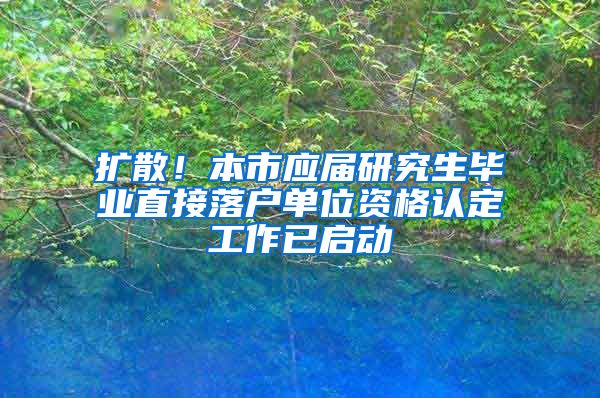 扩散！本市应届研究生毕业直接落户单位资格认定工作已启动